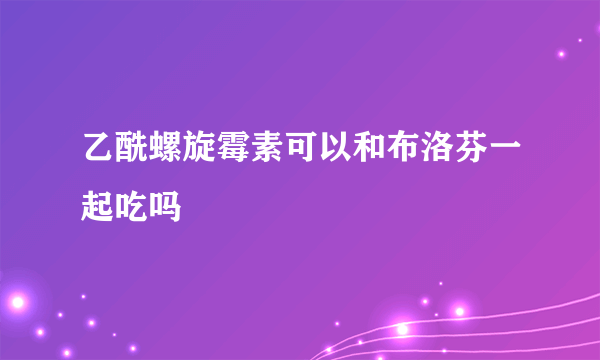 乙酰螺旋霉素可以和布洛芬一起吃吗